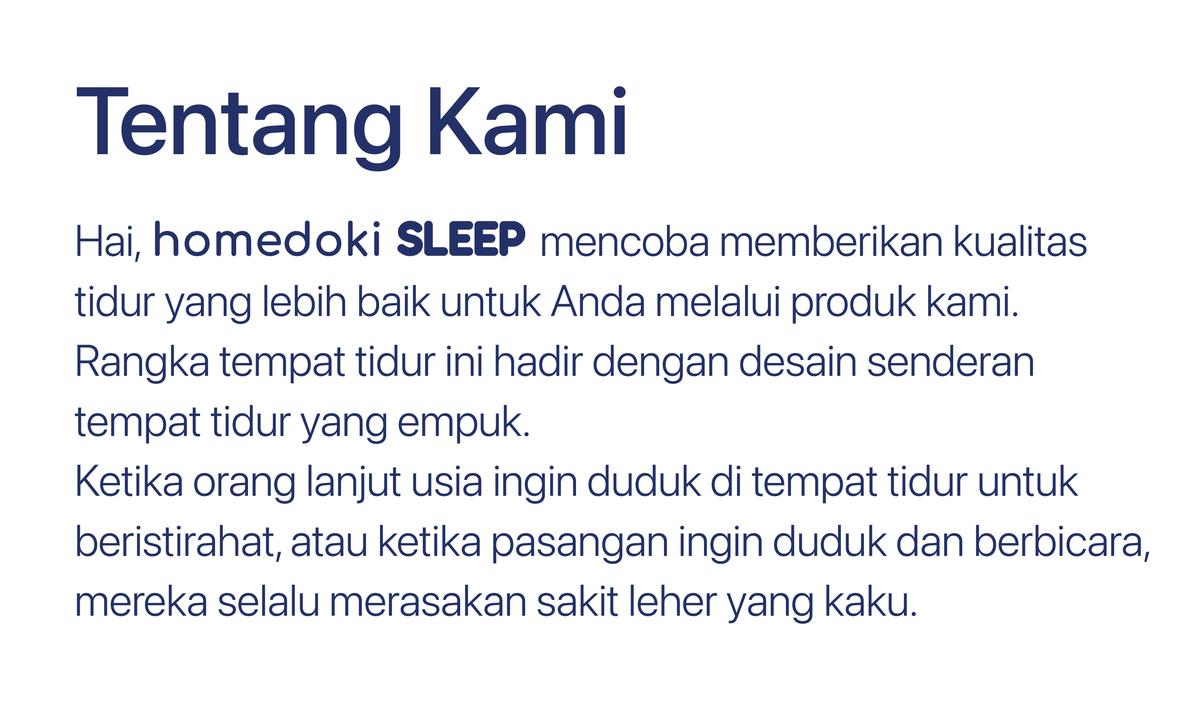 Tentang Kami

Hai, homedoki SLEEP mencoba memberikan kualitas tidur yang lebih baik untuk Anda melalui produk kami.
Rangka tempat tidur ini hadir dengan desain senderan tempat tidur yang empuk.
Ketika orang lanjut usia ingin duduk di tempat tidur untuk beristirahat, atau ketika pasangan ingin duduk dan berbicara, mereka selalu merasakan sakit leher yang kaku.